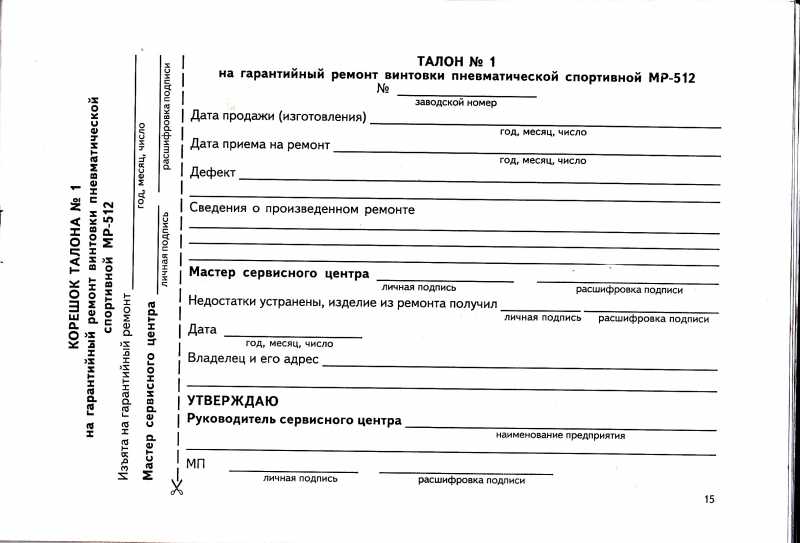 КОРЕШОК ТАЛОНА № 1
на гарантийный ремонт винтовки пневматической спортивной МР-512

Изъята на гарантийный ремонт
год, месяц, число

Мастер сервисного центра
личная подпись
расшифровка подписи

ТАЛОН № 1
на гарантийный ремонт винтовки пневматической спортивной МР-512
№
заводской номер

Дата продажи (изготовления)
год, месяц, число

Дата приема на ремонт
год, месяц, число

Дефект

Сведения о произведенном ремонте

Мастер сервисного центра
личная подпись
расшифровка подписи

Недостатки устранены, изделие из ремонта получил
личная подпись
расшифровка подписи

Дата
год, месяц, число

Владелец и его адрес

УТВЕРЖДАЮ
Руководитель сервисного центра
наименование предприятия

МП
личная подпись
расшифровка подписи

15